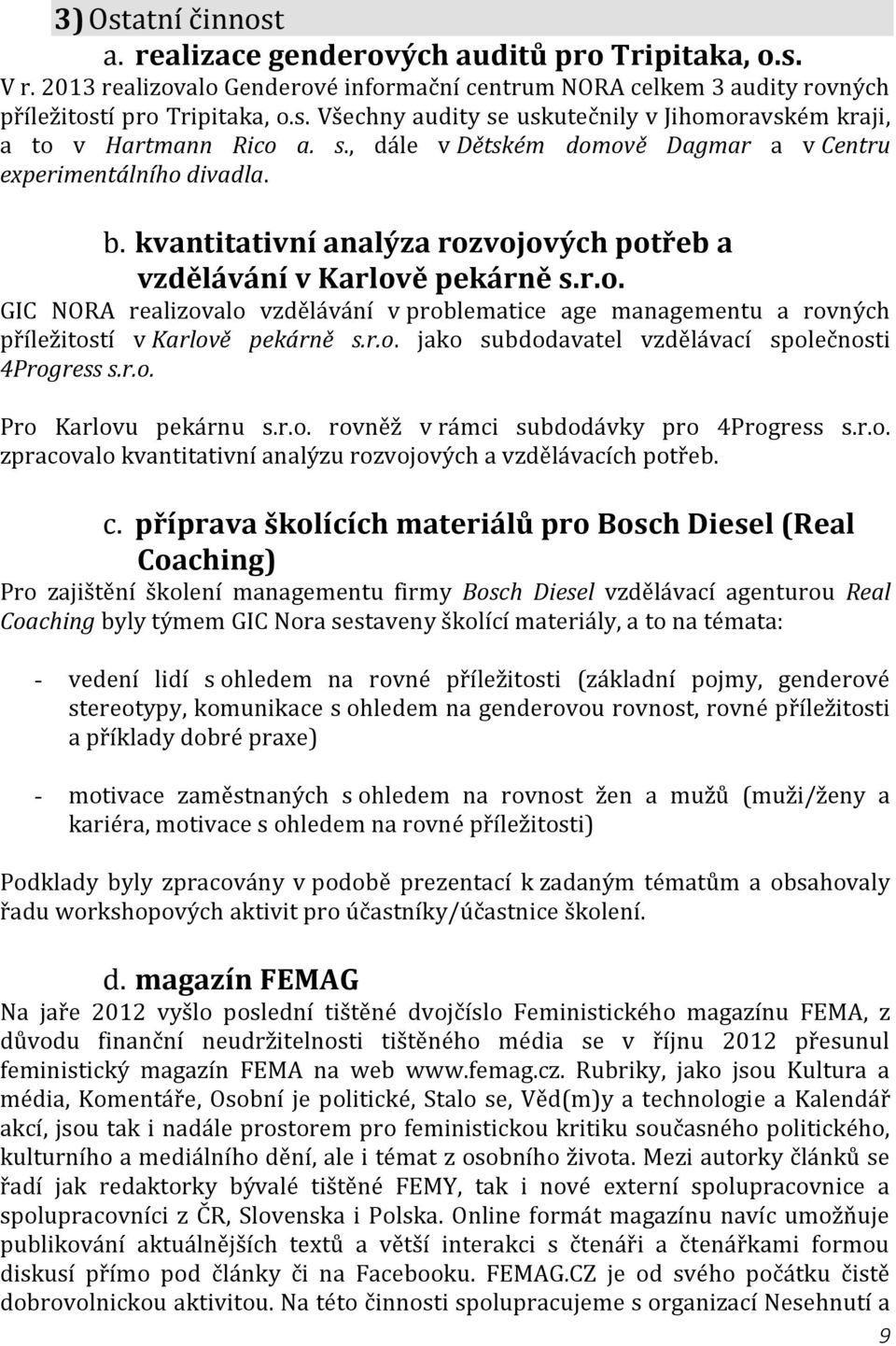 3) Ostatní činnost

a. realizace genderových auditů pro Tripitaka, o.s.

V r. 2013 realizovalo Genderové informační centrum NORA celkem 3 audity rovných příležitostí pro Tripitaka, o.s. Všechny audity se uskutečnily v Jihomoravském kraji, a to v Hartmann Rico a. s., dále v Dětském domově Dagmar a v Centru experimentálního divadla.

b. kvantitativní analýza rozvojových potřeb a vzdělávání v Karlově pekárně s.r.o.

GIC NORA realizovalo vzdělávání v problematice age managementu a rovných příležitostí v Karlově pekárně s.r.o. jako subdodavatel vzdělávací společnosti 4Progress s.r.o.

Pro Karlovu pekárnu s.r.o. rovněž v rámci subdodávky pro 4Progress s.r.o. zpracovalo kvantitativní analýzu rozvojových a vzdělávacích potřeb.

c. příprava školících materiálů pro Bosch Diesel (Real Coaching)

Pro zajištění školení managementu firmy Bosch Diesel vzdělávací agenturou Real Coaching byly týmem GIC Nora sestaveny školící materiály, a to na témata:

- vedení lidí s ohledem na rovné příležitosti (základní pojmy, genderové stereotypy, komunikace s ohledem na genderovou rovnost, rovné příležitosti a příklady dobré praxe)

- motivace zaměstnaných s ohledem na rovnost žen a mužů (muži/ženy a kariéra, motivace s ohledem na rovné příležitosti)

Podklady byly zpracovány v podobě prezentací k zadaným tématům a obsahovaly řadu workshopových aktivit pro účastníky/účastnice školení.

d. magazín FEMAG

Na jaře 2012 vyšlo poslední tištěné dvojčíslo Feministického magazínu FEMA, z důvodu finanční neudržitelnosti tištěného média se v říjnu 2012 přesunul feministický magazín FEMA na web www.femag.cz. Rubriky, jako jsou Kultura a média, Komentáře, Osobní je politické, Stalo se, Věd(m)y a technologie a Kalendář akcí, jsou tak i nadále prostorem pro feministickou kritiku současného politického, kulturního a mediálního dění, ale i témat z osobního života. Mezi autorky článků se řadí jak redaktorky bývalé tištěné FEMY, tak i nové externí spolupracovnice a spolupracovníci z ČR, Slovenska i Polska. Online formát magazínu navíc umožňuje publikování aktuálnějších textů a větší interakci s čtenáři a čtenářkami formou diskusí přímo pod články či na Facebooku. FEMAG.CZ je od svého počátku čistě dobrovolnickou aktivitou. Na této činnosti spolupracujeme s organizací Nesehnutí a

9